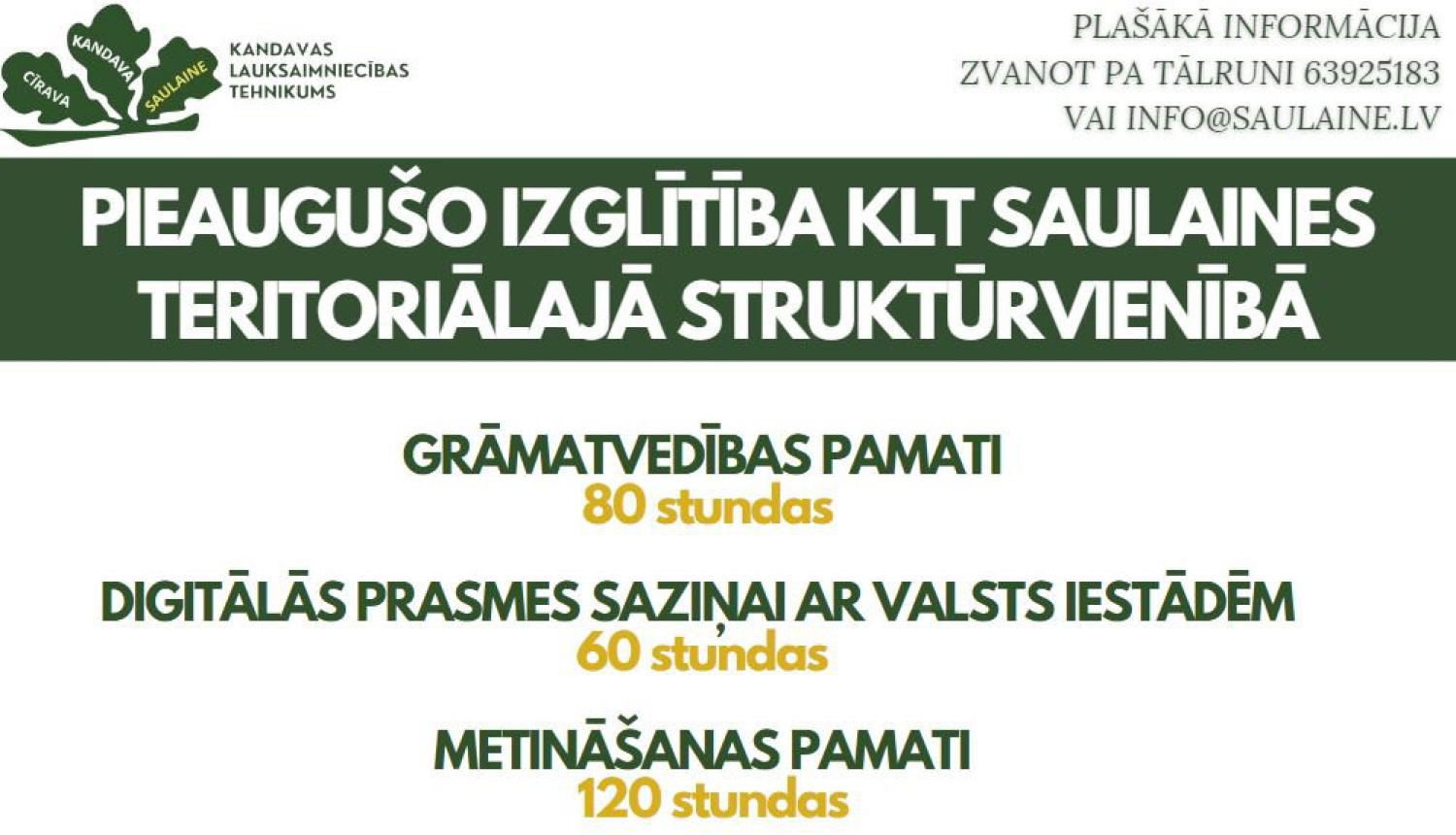 CĪRAVA KANDAVA SAULAINE
KANDAVAS LAUKSAIMNIECĪBAS TEHNIKUMS

PLAŠĀKĀ INFORMĀCIJA
ZVANOT PA TĀLRUNI 63925183
VAI INFO@SAULAINE.LV

PIEAUGUŠO IZGLĪTĪBA KLT SAULAINES TERITORIĀLAJĀ STRUKTŪRVIENĪBĀ

GRĀMATVEDĪBAS PAMATI
80 stundas

DIGITĀLĀS PRASMES SAZIŅAI AR VALSTS IESTĀDĒM
60 stundas

METINĀŠANAS PAMATI
120 stundas